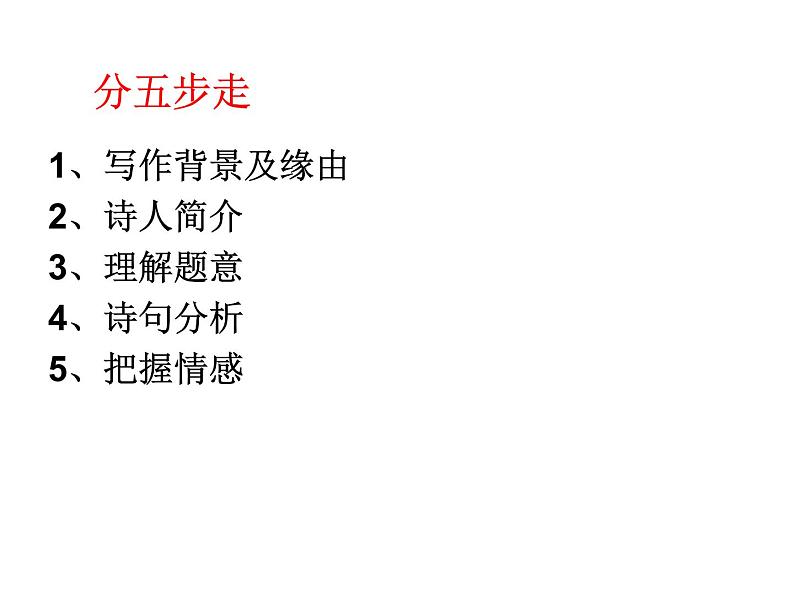 分五步走

1、写作背景及缘由
2、诗人简介
3、理解题意
4、诗句分析
5、把握情感